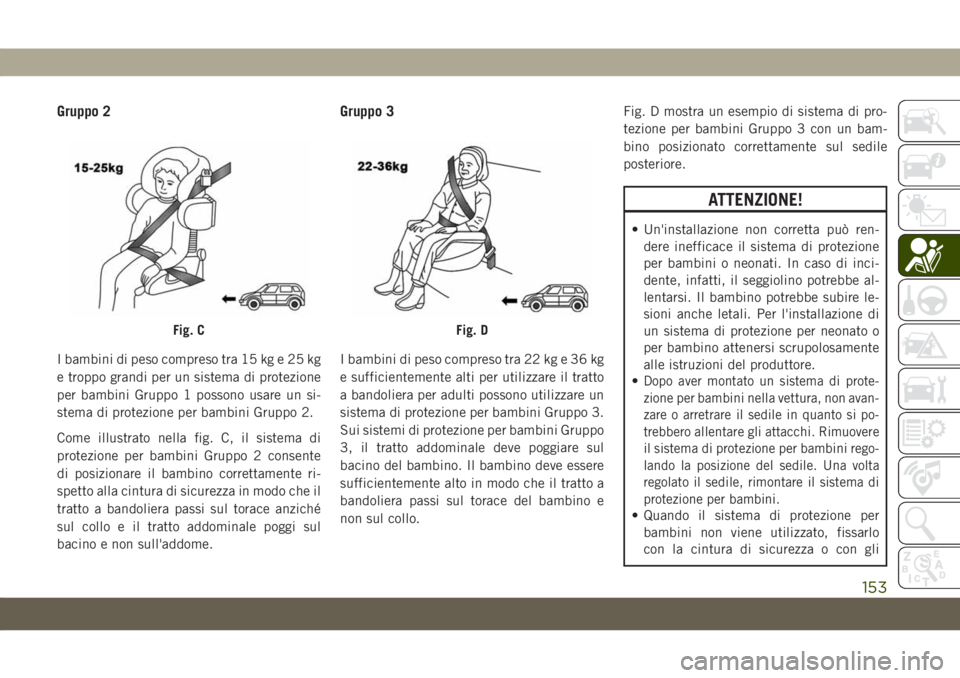 Gruppo 2

15-25kg

Fig. C

I bambini di peso compreso tra 15 kg e 25 kg e troppo grandi per un sistema di protezione per bambini Gruppo 1 possono usare un sistema di protezione per bambini Gruppo 2.

Come illustrato nella fig. C, il sistema di protezione per bambini Gruppo 2 consente di posizionare il bambino correttamente rispetto alla cintura di sicurezza in modo che il tratto a bandoliera passi sul torace anziché sul collo e il tratto addominale poggi sul bacino e non sull'addome.

Gruppo 3

22-36kg

Fig. D

I bambini di peso compreso tra 22 kg e 36 kg e sufficientemente alti per utilizzare il tratto a bandoliera per adulti possono utilizzare un sistema di protezione per bambini Gruppo 3. Sui sistemi di protezione per bambini Gruppo 3, il tratto addominale deve poggiare sul bacino del bambino. Il bambino deve essere sufficientemente alto in modo che il tratto a bandoliera passi sul torace del bambino e non sul collo.

Fig. D mostra un esempio di sistema di protezione per bambini Gruppo 3 con un bambino posizionato correttamente sul sedile posteriore.

ATTENZIONE!

• Un'installazione non corretta può rendere inefficace il sistema di protezione per bambini o neonati. In caso di incidente, infatti, il seggiolino potrebbe allentarsi. Il bambino potrebbe subire lesioni anche letali. Per l'installazione di un sistema di protezione per neonato o per bambino attenersi scrupolosamente alle istruzioni del produttore.
• Dopo aver montato un sistema di protezione per bambini nella vettura, non avanzare o arretrare il sedile in quanto si potrebbero allentare gli attacchi. Rimuovere il sistema di protezione per bambini regolando la posizione del sedile. Una volta regolato il sedile, rimontare il sistema di protezione per bambini.
• Quando il sistema di protezione per bambini non viene utilizzato, fissarlo con la cintura di sicurezza o con gli

153

carmanualsonline.info